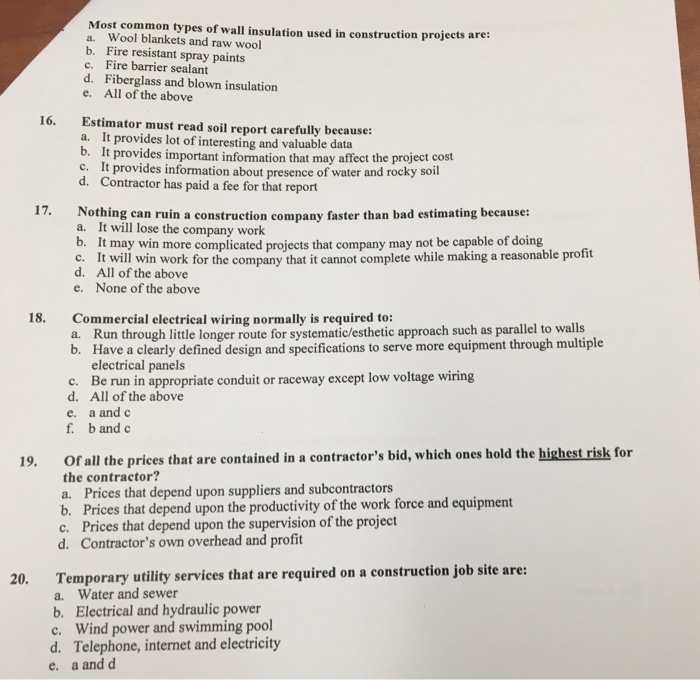 Most common types of wall insulation used in construction projects are:
a. Wool blankets and raw wool
b. Fire resistant spray paints
c. Fire barrier sealant
d. Fiberglass and blown insulation
e. All of the above

16. Estimator must read soil report carefully because:
a. It provides lot of interesting and valuable data
b. It provides important information that may affect the project cost
c. It provides information about presence of water and rocky soil
d. Contractor has paid a fee for that report

17. Nothing can ruin a construction company faster than bad estimating because:
a. It will lose the company work
b. It may win more complicated projects that company may not be capable of doing
c. It will win work for the company that it cannot complete while making a reasonable profit
d. All of the above
e. None of the above

18. Commercial electrical wiring normally is required to:
a. Run through little longer route for systematic/esthetic approach such as parallel to walls
b. Have a clearly defined design and specifications to serve more equipment through multiple electrical panels
c. Be run in appropriate conduit or raceway except low voltage wiring
d. All of the above
e. a and c
f. b and c

19. Of all the prices that are contained in a contractor's bid, which ones hold the highest risk for the contractor?
a. Prices that depend upon suppliers and subcontractors
b. Prices that depend upon the productivity of the work force and equipment
c. Prices that depend upon the supervision of the project
d. Contractor's own overhead and profit

20. Temporary utility services that are required on a construction job site are:
a. Water and sewer
b. Electrical and hydraulic power
c. Wind power and swimming pool
d. Telephone, internet and electricity
e. a and d